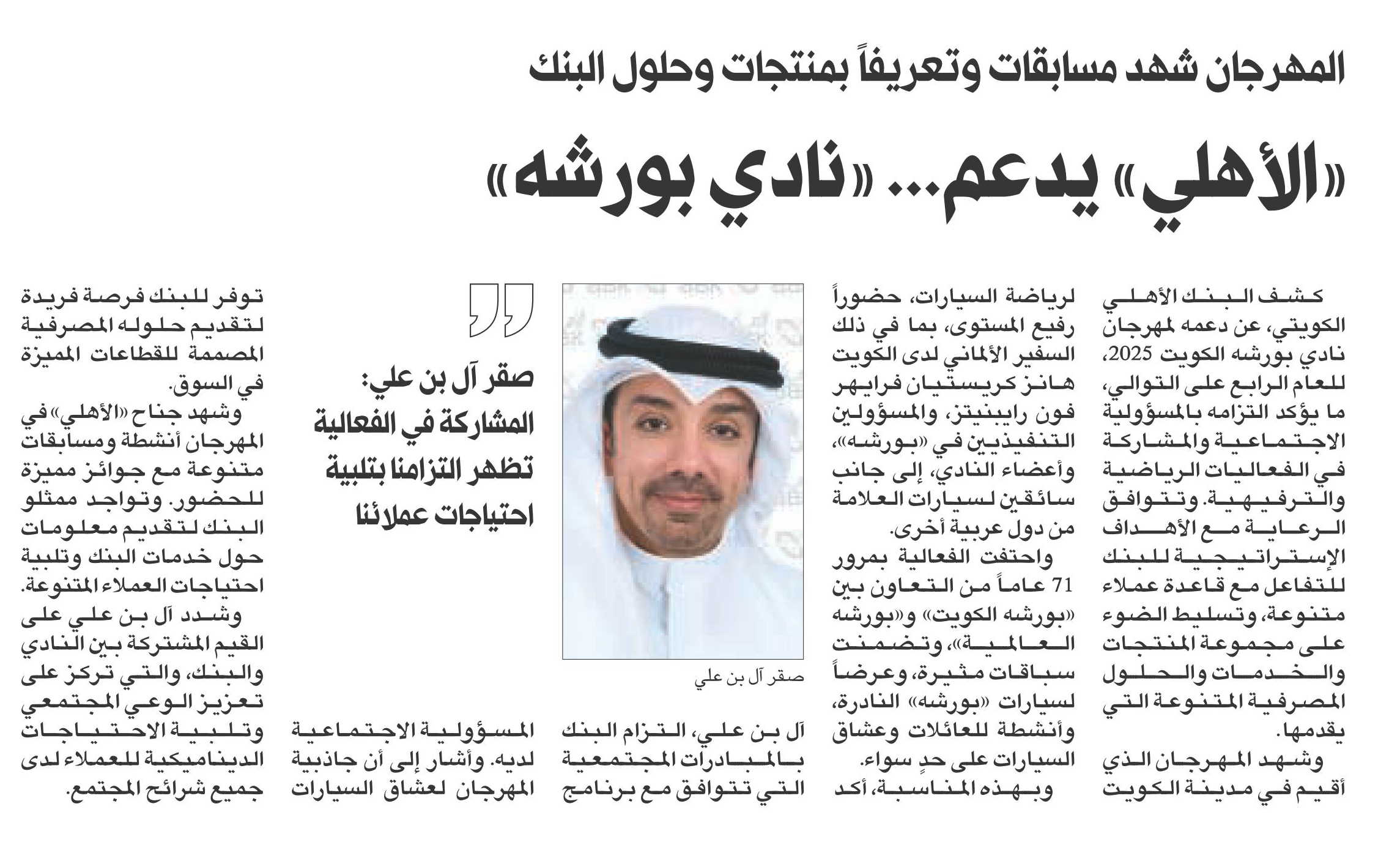 المهرجان شهد مسابقات وتعريفاً بمنتجات وحلول البنك

«الأهلي» يدعم... «نادي بورشه»

كشف البنك الأهلي الكويتي، عن دعمه لمهرجان نادي بورشه الكويت 2025، للعام الرابع على التوالي، ما يؤكد التزامه بالمسؤولية الاجتماعية والمشاركة في الفعاليات الرياضية والترفيهية. وتتوافق الرعاية مع الأهداف الإستراتيجية للبنك للتفاعل مع قاعدة عملاء متنوعة، وتسليط الضوء على مجموعة المنتجات والخدمات والحلول المصرفية المتنوعة التي يقدمها.

وشهد المهرجان الذي أقيم في مدينة الكويت لرياضة السيارات، حضوراً رفيع المستوى، بما في ذلك السفير الألماني لدى الكويت هانز كريستيان فرايهر فون رايبنيتز، والمسؤولين التنفيذيين في «بورشه»، وأعضاء النادي، إلى جانب سائقين لسيارات العلامة من دول عربية أخرى.

واحتفت الفعالية بمرور 71 عاماً من التعاون بين «بورشه الكويت» و«بورشه العالمية»، وتضمنت سباقات مثيرة، وعرضاً لسيارات «بورشه» النادرة، وأنشطة للعائلات وعشاق السيارات على حدٍ سواء.

وبهذه المناسبة، أكد آل بن علي، التزام البنك بالمبادرات المجتمعية التي تتوافق مع برنامج المسؤولية الاجتماعية لديه. وأشار إلى أن جاذبية المهرجان لعشاق السيارات توفر للبنك فرصة فريدة لتقديم حلوله المصرفية المصممة للقطاعات المميزة في السوق.

وشهد جناح «الأهلي» في المهرجان أنشطة ومسابقات متنوعة مع جوائز مميزة للحضور. وتواجد ممثلو البنك لتقديم معلومات حول خدمات البنك وتلبية احتياجات العملاء المتنوعة.

وشدد آل بن علي على القيم المشتركة بين النادي والبنك، والتي تركز على تعزيز الوعي المجتمعي وتلبية الاحتياجات الديناميكية للعملاء لدى جميع شرائح المجتمع.

صقر آل بن علي

صقر آل بن علي: المشاركة في الفعالية تظهر التزامنا بتلبية احتياجات عملائنا